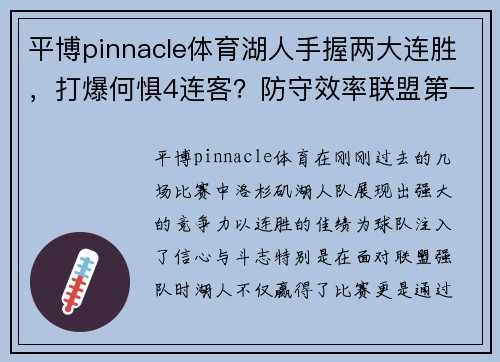 平博pinnacle体育湖人手握两大连胜，打爆何惧4连客？防守效率联盟第一

平博pinnacle体育在刚刚过去的几场比赛中洛杉矶湖人队展现出强大的竞争力以连胜的佳绩为球队注入了信心与斗志特别是在面对联盟强队时湖人不仅赢得了比赛更是通过